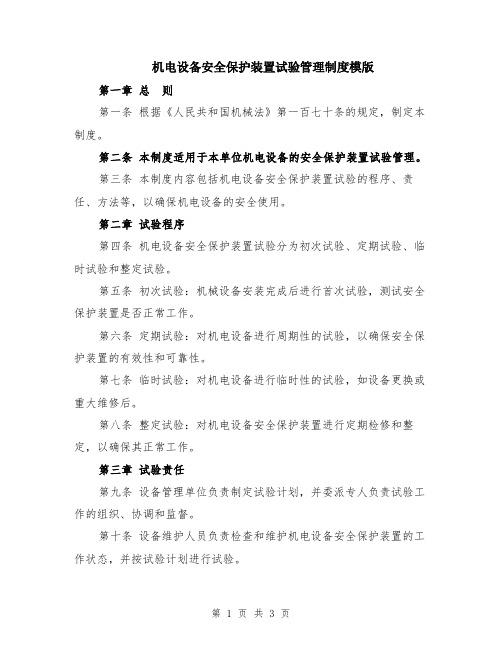 机电设备安全保护装置试验管理制度模版

第一章 总 则

第一条 根据《人民共和国机械法》第一百七十条的规定，制定本制度。

第二条 本制度适用于本单位机电设备的安全保护装置试验管理。

第三条 本制度内容包括机电设备安全保护装置试验的程序、责任、方法等，以确保机电设备的安全使用。

第二章 试验程序

第四条 机电设备安全保护装置试验分为初次试验、定期试验、临时试验和整定试验。

第五条 初次试验：机械设备安装完成后进行首次试验，测试安全保护装置是否正常工作。

第六条 定期试验：对机电设备进行周期性的试验，以确保安全保护装置的有效性和可靠性。

第七条 临时试验：对机电设备进行临时性的试验，如设备更换或重大维修后。

第八条 整定试验：对机电设备安全保护装置进行定期检修和整定，以确保其正常工作。

第三章 试验责任

第九条 设备管理单位负责制定试验计划，并委派专人负责试验工作的组织、协调和监督。

第十条 设备维护人员负责检查和维护机电设备安全保护装置的工作状态，并按试验计划进行试验。

第 1 页 共 3 页